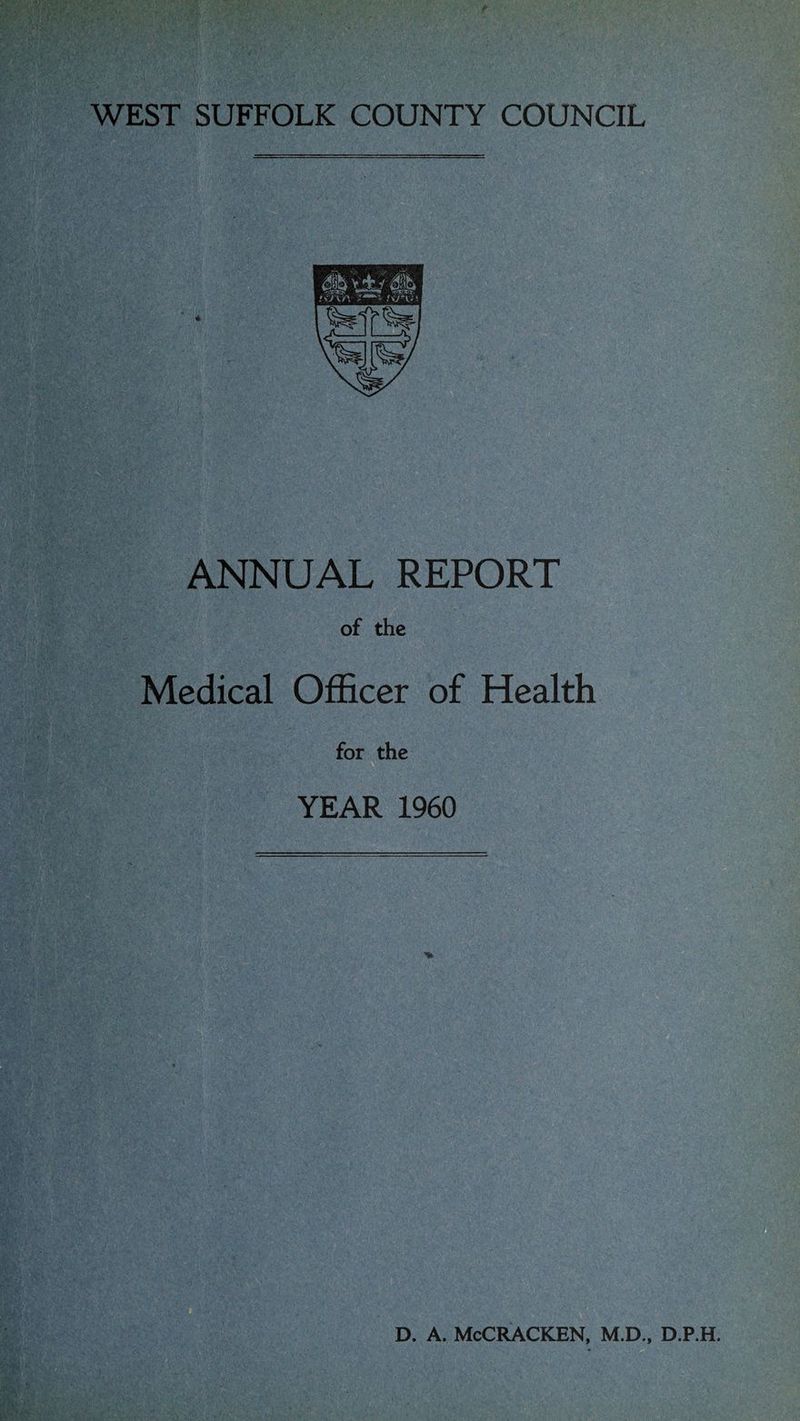 WEST SUFFOLK COUNTY COUNCIL

ANNUAL REPORT

of the

Medical Officer of Health

for the

YEAR 1960

D. A. McCRACKEN, M.D., D.P.H.